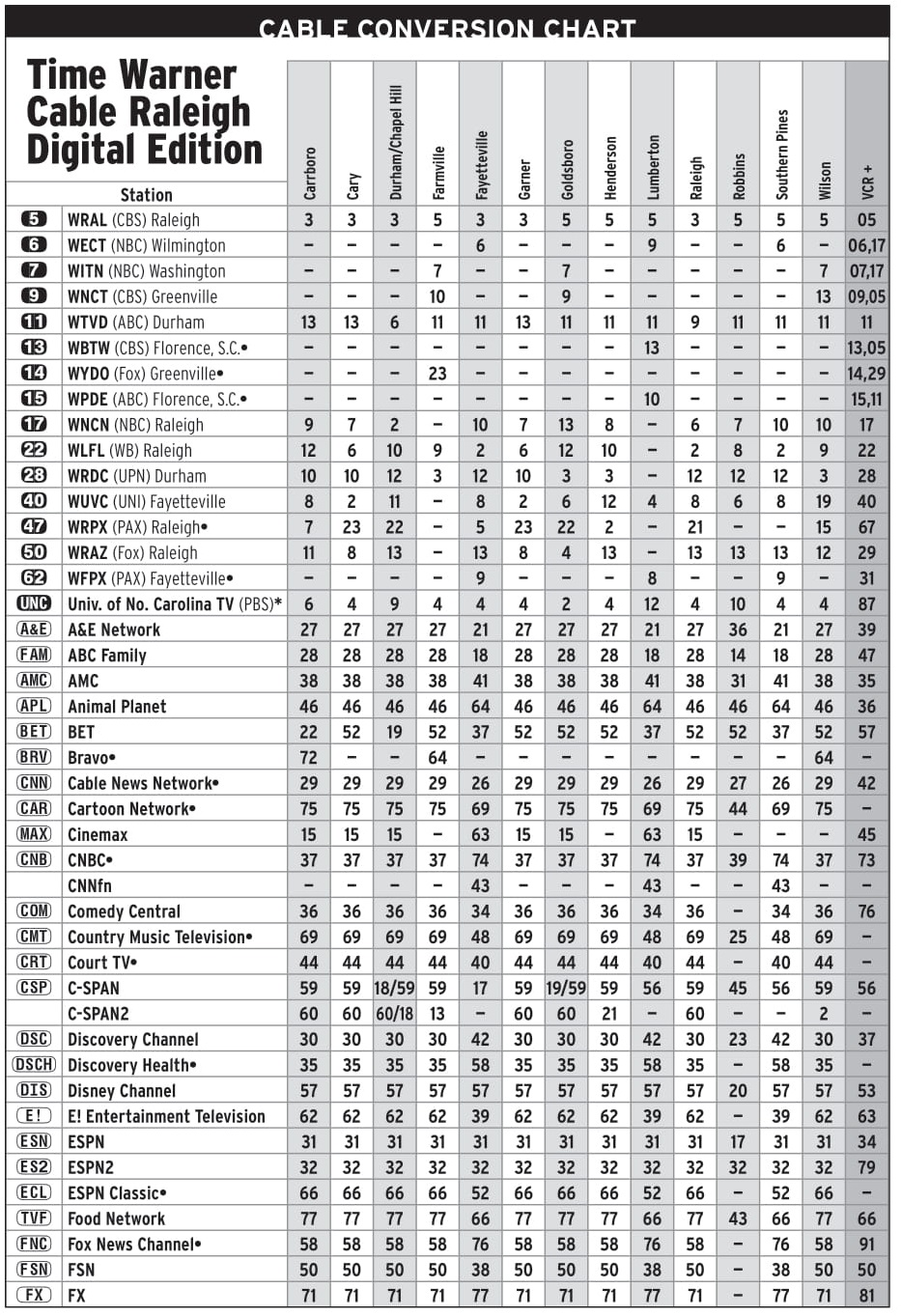 CABLE CONVERSION CHART

Time Warner Cable Raleigh Digital Edition

| | Station | Carrboro | Cary | Durham/Chapel Hill | Farmville | Fayetteville | Garner | Goldsboro | Henderson | Lumberton | Raleigh | Robbins | Southern Pines | Wilson | VCR + |
|---|---|---|---|---|---|---|---|---|---|---|---|---|---|---|---|
| 5 | WRAL (CBS) Raleigh | 3 | 3 | 3 | 5 | 3 | 3 | 5 | 5 | 5 | 3 | 5 | 5 | 5 | 05 |
| 6 | WECT (NBC) Wilmington | – | – | – | – | 6 | – | – | – | 9 | – | – | 6 | – | 06,17 |
| 7 | WITN (NBC) Washington | – | – | – | 7 | – | – | 7 | – | – | – | – | – | 7 | 07,17 |
| 9 | WNCT (CBS) Greenville | – | – | – | 10 | – | – | 9 | – | – | – | – | – | 13 | 09,05 |
| 11 | WTVD (ABC) Durham | 13 | 13 | 6 | 11 | 11 | 13 | 11 | 11 | 11 | 9 | 11 | 11 | 11 | 11 |
| 13 | WBTW (CBS) Florence, S.C.• | – | – | – | – | – | – | – | – | 13 | – | – | – | – | 13,05 |
| 14 | WYDO (Fox) Greenville• | – | – | – | 23 | – | – | – | – | – | – | – | – | – | 14,29 |
| 15 | WPDE (ABC) Florence, S.C.• | – | – | – | – | – | – | – | – | 10 | – | – | – | – | 15,11 |
| 17 | WNCN (NBC) Raleigh | 9 | 7 | 2 | – | 10 | 7 | 13 | 8 | – | 6 | 7 | 10 | 10 | 17 |
| 22 | WLFL (WB) Raleigh | 12 | 6 | 10 | 9 | 2 | 6 | 12 | 10 | – | 2 | 8 | 2 | 9 | 22 |
| 28 | WRDC (UPN) Durham | 10 | 10 | 12 | 3 | 12 | 10 | 3 | 3 | – | 12 | 12 | 12 | 3 | 28 |
| 40 | WUVC (UNI) Fayetteville | 8 | 2 | 11 | – | 8 | 2 | 6 | 12 | 4 | 8 | 6 | 8 | 19 | 40 |
| 47 | WRPX (PAX) Raleigh• | 7 | 23 | 22 | – | 5 | 23 | 22 | 2 | – | 21 | – | – | 15 | 67 |
| 50 | WRAZ (Fox) Raleigh | 11 | 8 | 13 | – | 13 | 8 | 4 | 13 | – | 13 | 13 | 13 | 12 | 29 |
| 62 | WFPX (PAX) Fayetteville• | – | – | – | – | 9 | – | – | – | 8 | – | – | 9 | – | 31 |
| UNC | Univ. of No. Carolina TV (PBS)* | 6 | 4 | 9 | 4 | 4 | 4 | 2 | 4 | 12 | 4 | 10 | 4 | 4 | 87 |
| A&E | A&E Network | 27 | 27 | 27 | 27 | 21 | 27 | 27 | 27 | 21 | 27 | 36 | 21 | 27 | 39 |
| FAM | ABC Family | 28 | 28 | 28 | 28 | 18 | 28 | 28 | 28 | 18 | 28 | 14 | 18 | 28 | 47 |
| AMC | AMC | 38 | 38 | 38 | 38 | 41 | 38 | 38 | 38 | 41 | 38 | 31 | 41 | 38 | 35 |
| APL | Animal Planet | 46 | 46 | 46 | 46 | 64 | 46 | 46 | 46 | 64 | 46 | 46 | 64 | 46 | 36 |
| BET | BET | 22 | 52 | 19 | 52 | 37 | 52 | 52 | 52 | 37 | 52 | 52 | 37 | 52 | 57 |
| BRV | Bravo• | 72 | – | – | 64 | – | – | – | – | – | – | – | – | 64 | – |
| CNN | Cable News Network• | 29 | 29 | 29 | 29 | 26 | 29 | 29 | 29 | 26 | 29 | 27 | 26 | 29 | 42 |
| CAR | Cartoon Network• | 75 | 75 | 75 | 75 | 69 | 75 | 75 | 75 | 69 | 75 | 44 | 69 | 75 | – |
| MAX | Cinemax | 15 | 15 | 15 | – | 63 | 15 | 15 | – | 63 | 15 | – | – | – | 45 |
| CNB | CNBC• | 37 | 37 | 37 | 37 | 74 | 37 | 37 | 37 | 74 | 37 | 39 | 74 | 37 | 73 |
| | CNNfn | – | – | – | – | 43 | – | – | – | 43 | – | – | 43 | – | – |
| COM | Comedy Central | 36 | 36 | 36 | 36 | 34 | 36 | 36 | 36 | 34 | 36 | – | 34 | 36 | 76 |
| CMT | Country Music Television• | 69 | 69 | 69 | 69 | 48 | 69 | 69 | 69 | 48 | 69 | 25 | 48 | 69 | – |
| CRT | Court TV• | 44 | 44 | 44 | 44 | 40 | 44 | 44 | 44 | 40 | 44 | – | 40 | 44 | – |
| CSP | C-SPAN | 59 | 59 | 18/59 | 59 | 17 | 59 | 19/59 | 59 | 56 | 59 | 45 | 56 | 59 | 56 |
| | C-SPAN2 | 60 | 60 | 60/18 | 13 | – | 60 | 60 | 21 | – | 60 | – | – | 2 | – |
| DSC | Discovery Channel | 30 | 30 | 30 | 30 | 42 | 30 | 30 | 30 | 42 | 30 | 23 | 42 | 30 | 37 |
| DSCH | Discovery Health• | 35 | 35 | 35 | 35 | 58 | 35 | 35 | 35 | 58 | 35 | – | 58 | 35 | – |
| DIS | Disney Channel | 57 | 57 | 57 | 57 | 57 | 57 | 57 | 57 | 57 | 57 | 20 | 57 | 57 | 53 |
| E! | E! Entertainment Television | 62 | 62 | 62 | 62 | 39 | 62 | 62 | 62 | 39 | 62 | – | 39 | 62 | 63 |
| ESN | ESPN | 31 | 31 | 31 | 31 | 31 | 31 | 31 | 31 | 31 | 31 | 17 | 31 | 31 | 34 |
| ES2 | ESPN2 | 32 | 32 | 32 | 32 | 32 | 32 | 32 | 32 | 32 | 32 | 32 | 32 | 32 | 79 |
| ECL | ESPN Classic• | 66 | 66 | 66 | 66 | 52 | 66 | 66 | 66 | 52 | 66 | – | 52 | 66 | – |
| TVF | Food Network | 77 | 77 | 77 | 77 | 66 | 77 | 77 | 77 | 66 | 77 | 43 | 66 | 77 | 66 |
| FNC | Fox News Channel• | 58 | 58 | 58 | 58 | 76 | 58 | 58 | 58 | 76 | 58 | – | 76 | 58 | 91 |
| FSN | FSN | 50 | 50 | 50 | 50 | 38 | 50 | 50 | 50 | 38 | 50 | – | 38 | 50 | 50 |
| FX | FX | 71 | 71 | 71 | 71 | 77 | 71 | 71 | 71 | 77 | 71 | – | 77 | 71 | 81 |